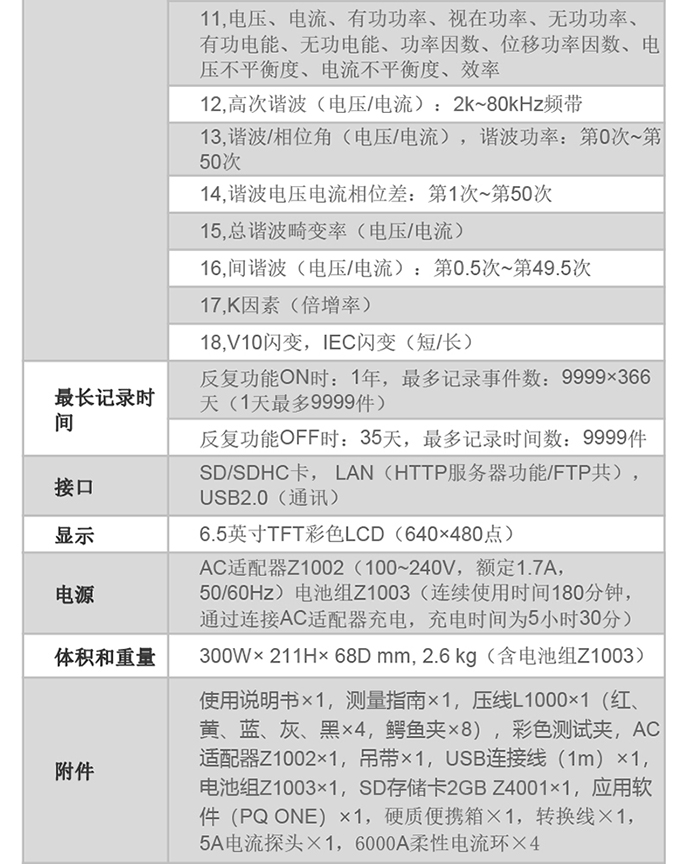 |  |  |
|---|---|
|  | 11,电压、电流、有功功率、视在功率、无功功率、有功电能、无功电能、功率因数、位移功率因数、电压不平衡度、电流不平衡度、效率 |
|  | 12,高次谐波（电压/电流）：2k~80kHz频带 |
|  | 13,谐波/相位角（电压/电流），谐波功率：第0次~第50次 |
|  | 14,谐波电压电流相位差：第1次~第50次 |
|  | 15,总谐波畸变率（电压/电流） |
|  | 16,间谐波（电压/电流）：第0.5次~第49.5次 |
|  | 17,K因素（倍增率） |
|  | 18,V10闪变，IEC闪变（短/长） |
| 最长记录时间 | 反复功能ON时：1年，最多记录事件数：9999×366天（1天最多9999件） |
|  | 反复功能OFF时：35天，最多记录时间数：9999件 |
| 接口 | SD/SDHC卡， LAN（HTTP服务器功能/FTP共），USB2.0（通讯） |
| 显示 | 6.5英寸TFT彩色LCD（640×480点） |
| 电源 | AC适配器Z1002（100~240V，额定1.7A，50/60Hz）电池组Z1003（连续使用时间180分钟，通过连接AC适配器充电，充电时间为5小时30分） |
| 体积和重量 | 300W× 211H× 68D mm, 2.6 kg（含电池组Z1003） |
| 附件 | 使用说明书×1，测量指南×1，压线L1000×1（红、黄、蓝、灰、黑×4，鳄鱼夹×8），彩色测试夹，AC适配器Z1002×1，吊带×1，USB连接线（1m）×1，电池组Z1003×1，SD存储卡2GB Z4001×1，应用软件（PQ ONE）×1，硬质便携箱×1，转换线×1，5A电流探头×1，6000A柔性电流环×4 |